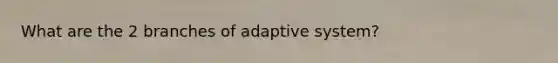 What are the 2 branches of adaptive system?